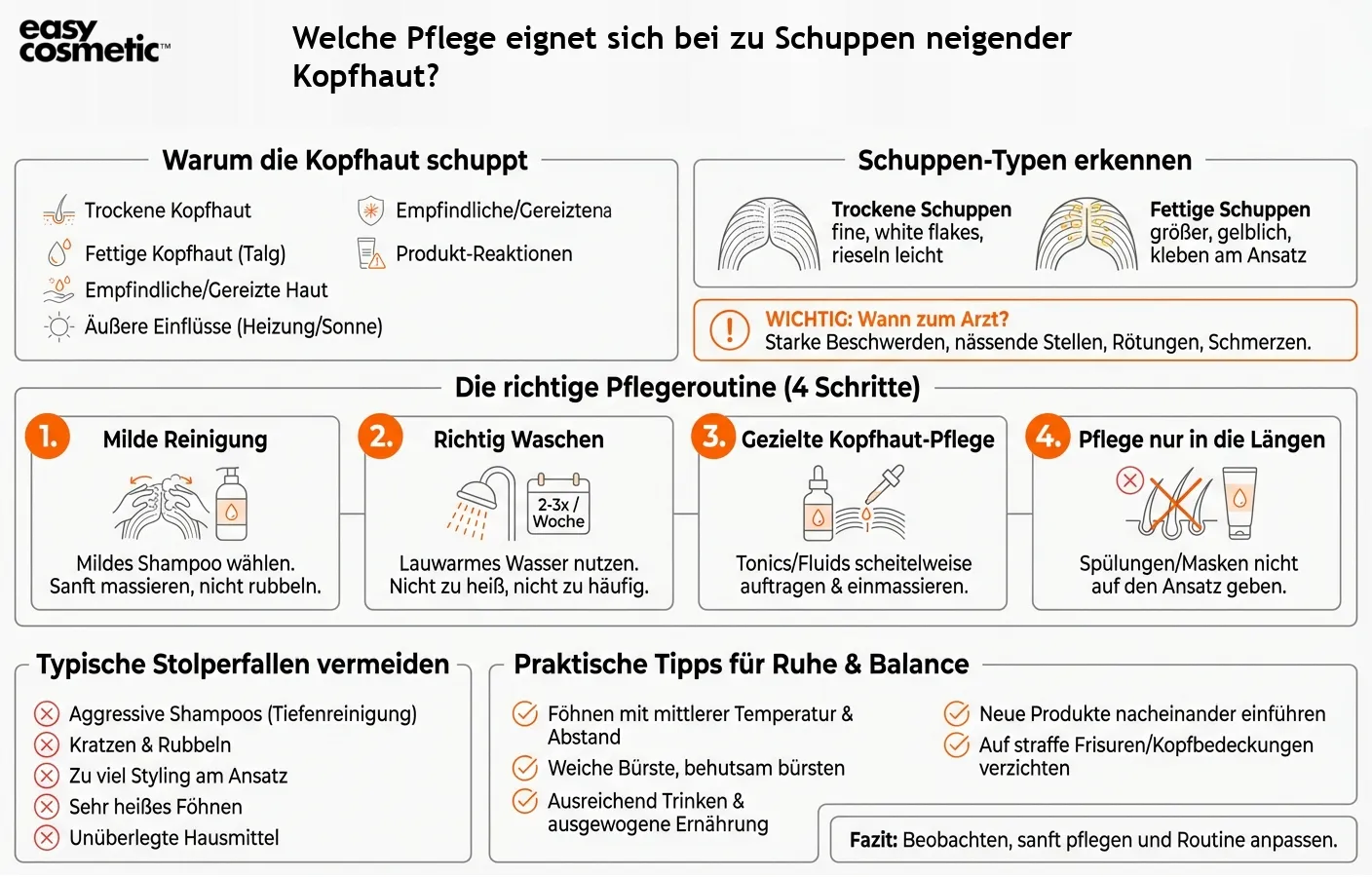 easy cosmetic™

Welche Pflege eignet sich bei zu Schuppen neigender Kopfhaut?

Warum die Kopfhaut schuppt

Trockene Kopfhaut
Fettige Kopfhaut (Talg)
Empfindliche/Gereizte Haut
Äußere Einflüsse (Heizung/Sonne)
Empfindliche/Gereiztena
Produkt-Reaktionen

Schuppen-Typen erkennen

Trockene Schuppen
fine, white flakes, rieseln leicht

Fettige Schuppen
größer, gelblich, kleben am Ansatz

WICHTIG: Wann zum Arzt?
Starke Beschwerden, nässende Stellen, Rötungen, Schmerzen.

Die richtige Pflegeroutine (4 Schritte)

1. Milde Reinigung
Mildes Shampoo wählen. Sanft massieren, nicht rubbeln.

2. Richtig Waschen
2-3x / Woche
Lauwarmes Wasser nutzen. Nicht zu heiß, nicht zu häufig.

3. Gezielte Kopfhaut-Pflege
Tonics/Fluids scheitelweise auftragen & einmassieren.

4. Pflege nur in die Längen
Spülungen/Masken nicht auf den Ansatz geben.

Typische Stolperfallen vermeiden

Aggressive Shampoos (Tiefenreinigung)
Kratzen & Rubbeln
Zu viel Styling am Ansatz
Sehr heißes Föhnen
Unüberlegte Hausmittel

Praktische Tipps für Ruhe & Balance

Föhnen mit mittlerer Temperatur & Abstand
Weiche Bürste, behutsam bürsten
Ausreichend Trinken & ausgewogene Ernährung
Neue Produkte nacheinander einführen
Auf straffe Frisuren/Kopfbedeckungen verzichten

Fazit: Beobachten, sanft pflegen und Routine anpassen.